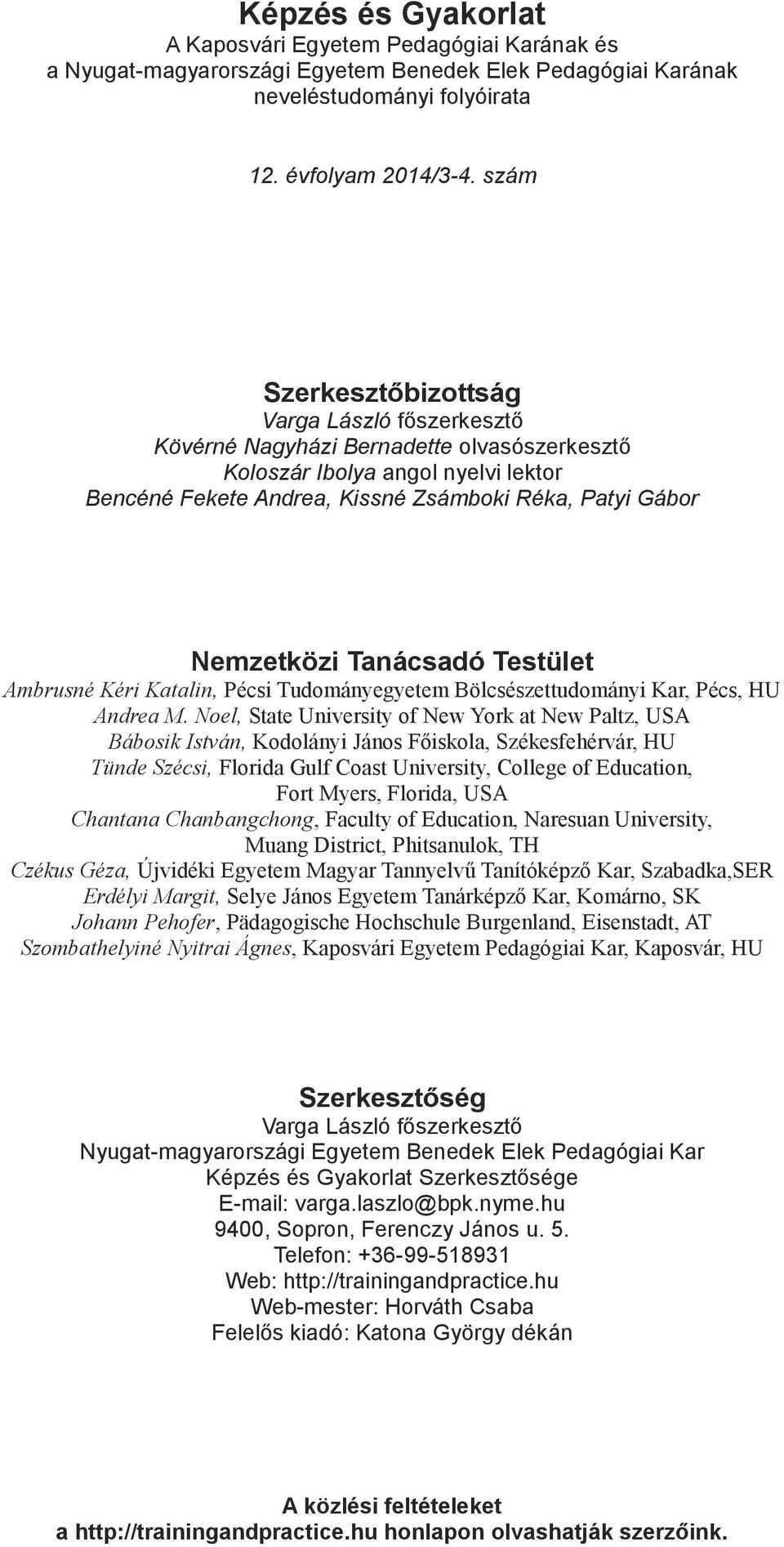 Képzés és Gyakorlat
A Kaposvári Egyetem Pedagógiai Karának és
a Nyugat-magyarországi Egyetem Benedek Elek Pedagógiai Karának
neveléstudományi folyóirata

12. évfolyam 2014/3-4. szám

Szerkesztőbizottság
Varga László főszerkesztő
Kövérné Nagyházi Bernadette olvasószerkesztő
Koloszár Ibolya angol nyelvi lektor
Bencéné Fekete Andrea, Kissné Zsámboki Réka, Patyi Gábor

Nemzetközi Tanácsadó Testület
Ambrusné Kéri Katalin, Pécsi Tudományegyetem Bölcsészettudományi Kar, Pécs, HU
Andrea M. Noel, State University of New York at New Paltz, USA
Bábosik István, Kodolányi János Főiskola, Székesfehérvár, HU
Tünde Szécsi, Florida Gulf Coast University, College of Education, Fort Myers, Florida, USA
Chantana Chanbangchong, Faculty of Education, Naresuan University, Muang District, Phitsanulok, TH
Czékus Géza, Újvidéki Egyetem Magyar Tannyelvű Tanítóképző Kar, Szabadka,SER
Erdélyi Margit, Selye János Egyetem Tanárképző Kar, Komárno, SK
Johann Pehofer, Pädagogische Hochschule Burgenland, Eisenstadt, AT
Szombathelyiné Nyitrai Ágnes, Kaposvári Egyetem Pedagógiai Kar, Kaposvár, HU

Szerkesztőség
Varga László főszerkesztő
Nyugat-magyarországi Egyetem Benedek Elek Pedagógiai Kar
Képzés és Gyakorlat Szerkesztősége
E-mail: varga.laszlo@bpk.nyme.hu
9400, Sopron, Ferenczy János u. 5.
Telefon: +36-99-518931
Web: http://trainingandpractice.hu
Web-mester: Horváth Csaba
Felelős kiadó: Katona György dékán

A közlési feltételeket
a http://trainingandpractice.hu honlapon olvashatják szerzőink.